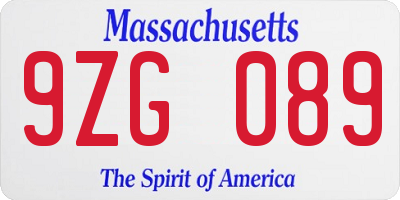 Massachusetts

9ZG 089

The Spirit of America